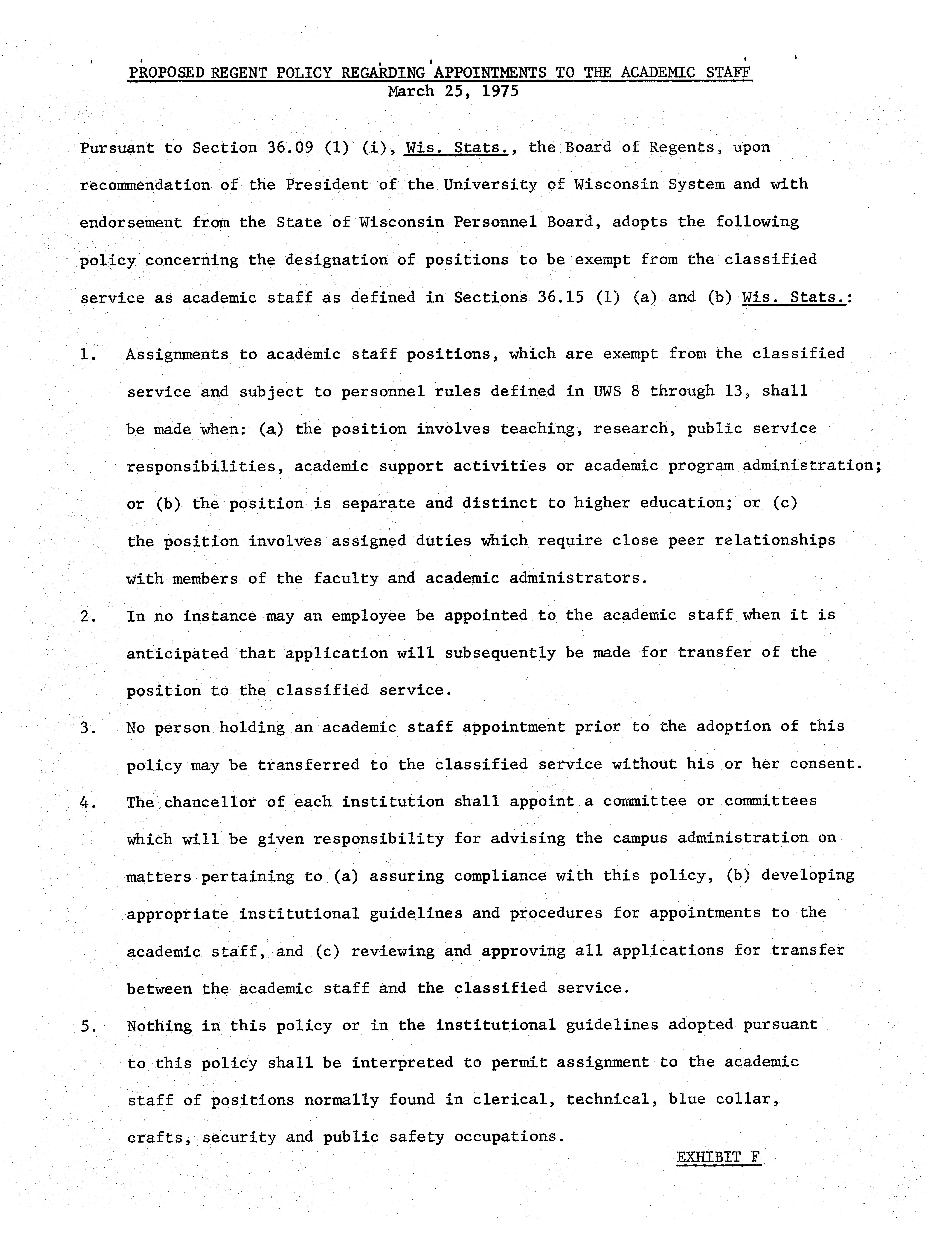 PROPOSED REGENT POLICY REGARDING APPOINTMENTS TO THE ACADEMIC STAFF
March 25, 1975

Pursuant to Section 36.09 (1) (i), Wis. Stats., the Board of Regents, upon recommendation of the President of the University of Wisconsin System and with endorsement from the State of Wisconsin Personnel Board, adopts the following policy concerning the designation of positions to be exempt from the classified service as academic staff as defined in Sections 36.15 (1) (a) and (b) Wis. Stats.:

1. Assignments to academic staff positions, which are exempt from the classified service and subject to personnel rules defined in UWS 8 through 13, shall be made when: (a) the position involves teaching, research, public service responsibilities, academic support activities or academic program administration; or (b) the position is separate and distinct to higher education; or (c) the position involves assigned duties which require close peer relationships with members of the faculty and academic administrators.

2. In no instance may an employee be appointed to the academic staff when it is anticipated that application will subsequently be made for transfer of the position to the classified service.

3. No person holding an academic staff appointment prior to the adoption of this policy may be transferred to the classified service without his or her consent.

4. The chancellor of each institution shall appoint a committee or committees which will be given responsibility for advising the campus administration on matters pertaining to (a) assuring compliance with this policy, (b) developing appropriate institutional guidelines and procedures for appointments to the academic staff, and (c) reviewing and approving all applications for transfer between the academic staff and the classified service.

5. Nothing in this policy or in the institutional guidelines adopted pursuant to this policy shall be interpreted to permit assignment to the academic staff of positions normally found in clerical, technical, blue collar, crafts, security and public safety occupations.

EXHIBIT F